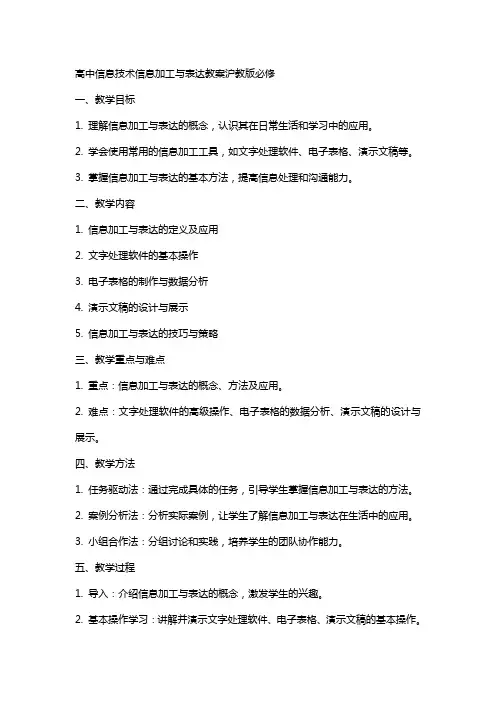 高中信息技术信息加工与表达教案沪教版必修

一、教学目标

1. 理解信息加工与表达的概念，认识其在日常生活和学习中的应用。

2. 学会使用常用的信息加工工具，如文字处理软件、电子表格、演示文稿等。

3. 掌握信息加工与表达的基本方法，提高信息处理和沟通能力。

二、教学内容

1. 信息加工与表达的定义及应用

2. 文字处理软件的基本操作

3. 电子表格的制作与数据分析

4. 演示文稿的设计与展示

5. 信息加工与表达的技巧与策略

三、教学重点与难点

1. 重点：信息加工与表达的概念、方法及应用。

2. 难点：文字处理软件的高级操作、电子表格的数据分析、演示文稿的设计与展示。

四、教学方法

1. 任务驱动法：通过完成具体的任务，引导学生掌握信息加工与表达的方法。

2. 案例分析法：分析实际案例，让学生了解信息加工与表达在生活中的应用。

3. 小组合作法：分组讨论和实践，培养学生的团队协作能力。

五、教学过程

1. 导入：介绍信息加工与表达的概念，激发学生的兴趣。

2. 基本操作学习：讲解并演示文字处理软件、电子表格、演示文稿的基本操作。